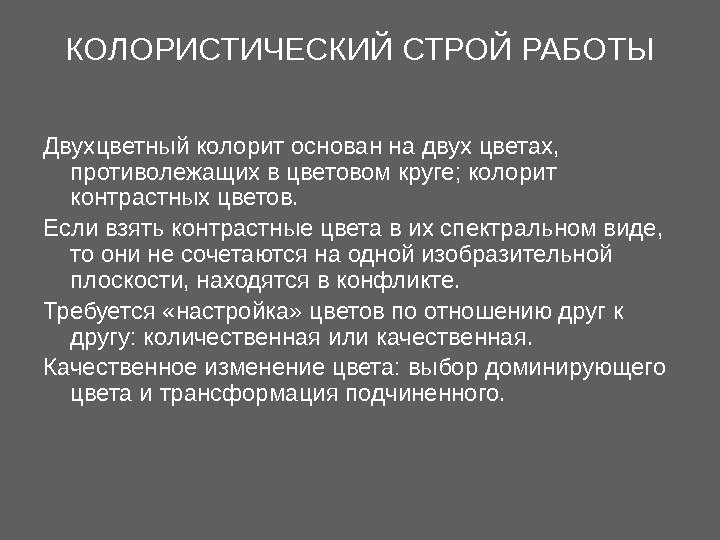 КОЛОРИСТИЧЕСКИЙ СТРОЙ РАБОТЫ

Двухцветный колорит основан на двух цветах, противолежащих в цветовом круге; колорит контрастных цветов.

Если взять контрастные цвета в их спектральном виде, то они не сочетаются на одной изобразительной плоскости, находятся в конфликте.

Требуется «настройка» цветов по отношению друг к другу: количественная или качественная.

Качественное изменение цвета: выбор доминирующего цвета и трансформация подчиненного.